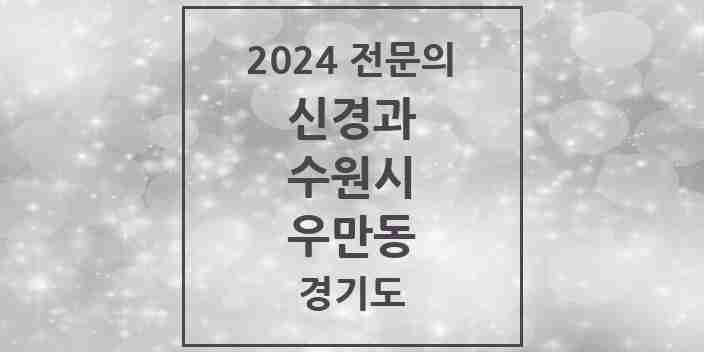 2024 전문의
신경과
수원시
우만동
경기도